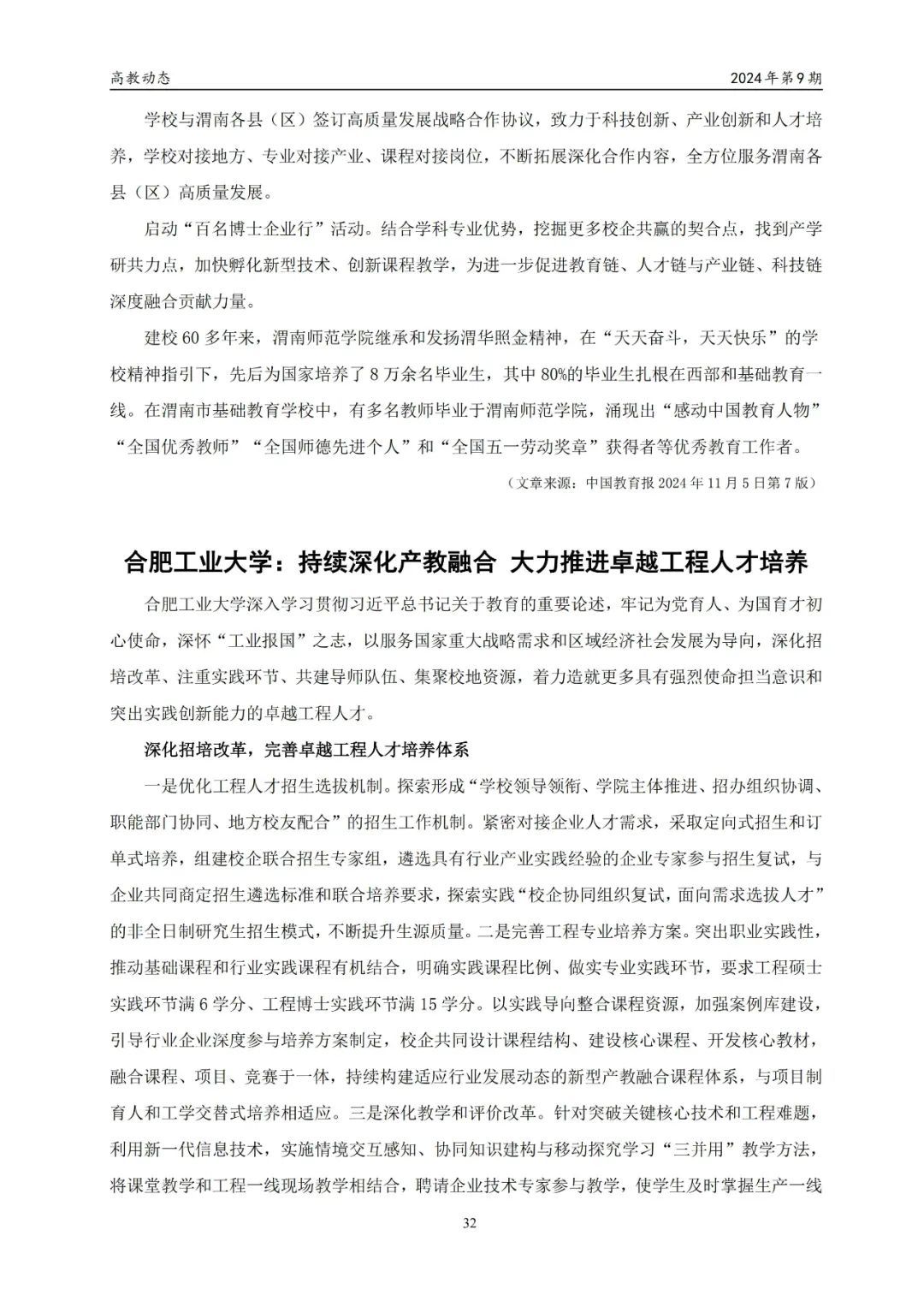 高教动态

2024年第9期

学校与渭南各县（区）签订高质量发展战略合作协议，致力于科技创新、产业创新和人才培养，学校对接地方、专业对接产业、课程对接岗位，不断拓展深化合作内容，全方位服务渭南各县（区）高质量发展。

启动“百名博士企业行”活动。结合学科专业优势，挖掘更多校企共赢的契合点，找到产学研共力点，加快孵化新型技术、创新课程教学，为进一步促进教育链、人才链与产业链、科技链深度融合贡献力量。

建校60多年来，渭南师范学院继承和发扬渭华照金精神，在“天天奋斗，天天快乐”的学校精神指引下，先后为国家培养了8万余名毕业生，其中80%的毕业生扎根在西部和基础教育一线。在渭南市基础教育学校中，有多名教师毕业于渭南师范学院，涌现出“感动中国教育人物”“全国优秀教师”“全国师德先进个人”和“全国五一劳动奖章”获得者等优秀教育工作者。

（文章来源：中国教育报2024年11月5日第7版）

合肥工业大学：持续深化产教融合 大力推进卓越工程人才培养

合肥工业大学深入学习贯彻习近平总书记关于教育的重要论述，牢记为党育人、为国育才初心使命，深怀“工业报国”之志，以服务国家重大战略需求和区域经济社会发展为导向，深化招培改革、注重实践环节、共建导师队伍、集聚校地资源，着力造就更多具有强烈使命担当意识和突出实践创新能力的卓越工程人才。

深化招培改革，完善卓越工程人才培养体系

一是优化工程人才招生选拔机制。探索形成“学校领导领衔、学院主体推进、招办组织协调、职能部门协同、地方校友配合”的招生工作机制。紧密对接企业人才需求，采取定向式招生和订单式培养，组建校企联合招生专家组，遴选具有行业产业实践经验的企业专家参与招生复试，与企业共同商定招生遴选标准和联合培养要求，探索实践“校企协同组织复试，面向需求选拔人才”的非全日制研究生招生模式，不断提升生源质量。二是完善工程专业培养方案。突出职业实践性，推动基础课程和行业实践课程有机结合，明确实践课程比例、做实专业实践环节，要求工程硕士实践环节满6学分、工程博士实践环节满15学分。以实践导向整合课程资源，加强案例库建设，引导行业企业深度参与培养方案制定，校企共同设计课程结构、建设核心课程、开发核心教材，融合课程、项目、竞赛于一体，持续构建适应行业发展动态的新型产教融合课程体系，与项目制育人和工学交替式培养相适应。三是深化教学和评价改革。针对突破关键核心技术和工程难题，利用新一代信息技术，实施情境交互感知、协同知识建构与移动探究学习“三并用”教学方法，将课堂教学和工程一线现场教学相结合，聘请企业技术专家参与教学，使学生及时掌握生产一线

32